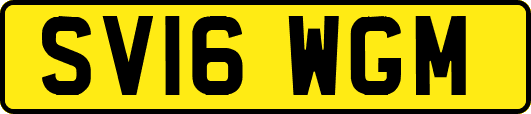 SV16 WGM